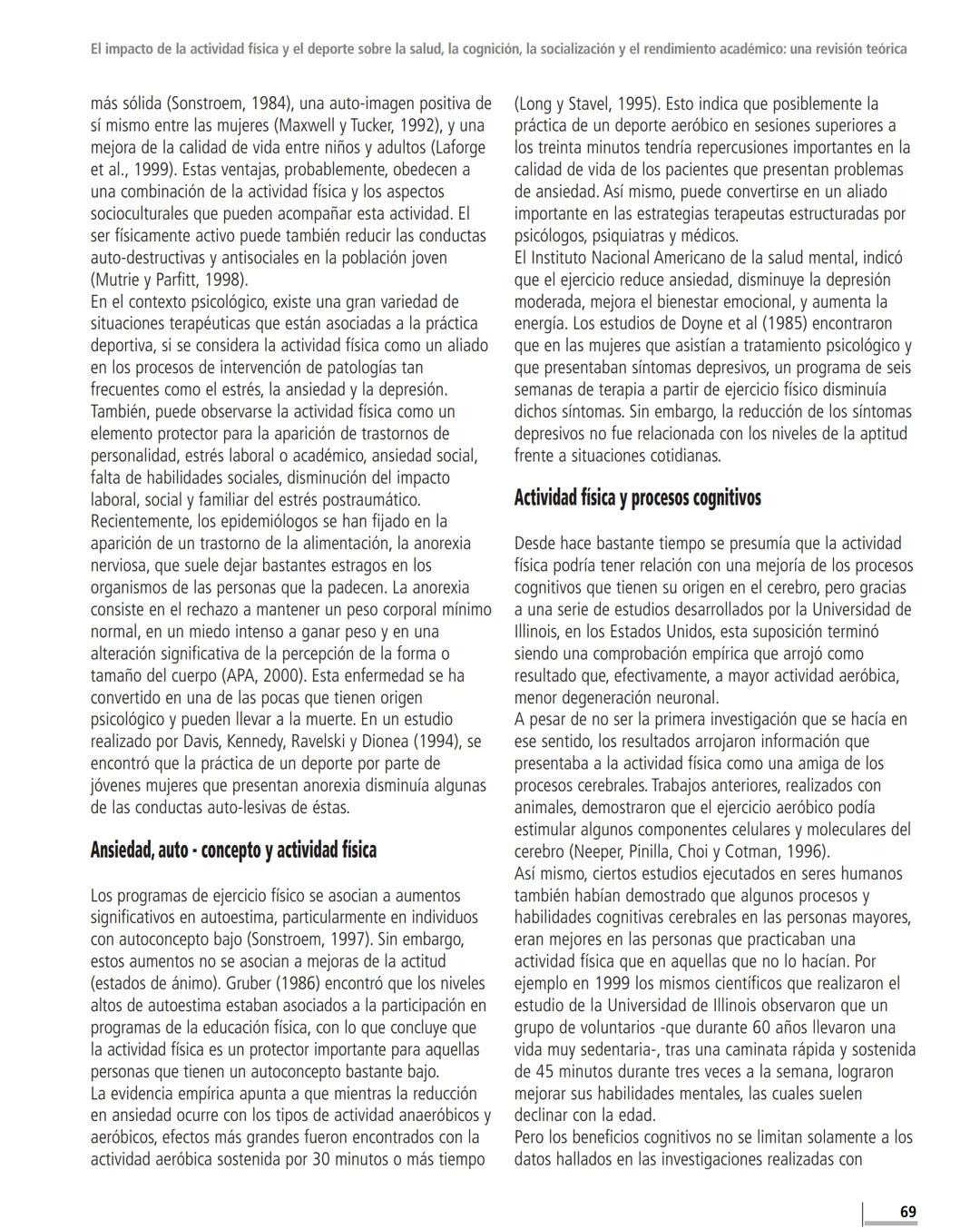 El impacto de la actividad física y el deporte sobre la salud, la cognición, la socialización y el rendimiento académico: una revisión teórica

más sólida (Sonstroem, 1984), una auto-imagen positiva de sí mismo entre las mujeres (Maxwell y Tucker, 1992), y una mejora de la calidad de vida entre niños y adultos (Laforge et al., 1999). Estas ventajas, probablemente, obedecen a una combinación de la actividad física y los aspectos socioculturales que pueden acompañar esta actividad. El ser físicamente activo puede también reducir las conductas auto-destructivas y antisociales en la población joven (Mutrie y Parfitt, 1998).
En el contexto psicológico, existe una gran variedad de situaciones terapéuticas que están asociadas a la práctica deportiva, si se considera la actividad física como un aliado en los procesos de intervención de patologías tan frecuentes como el estrés, la ansiedad y la depresión. También, puede observarse la actividad física como un elemento protector para la aparición de trastornos de personalidad, estrés laboral o académico, ansiedad social, falta de habilidades sociales, disminución del impacto laboral, social y familiar del estrés postraumático. Recientemente, los epidemiólogos se han fijado en la aparición de un trastorno de la alimentación, la anorexia nerviosa, que suele dejar bastantes estragos en los organismos de las personas que la padecen. La anorexia consiste en el rechazo a mantener un peso corporal mínimo normal, en un miedo intenso a ganar peso y en una alteración significativa de la percepción de la forma o tamaño del cuerpo (APA, 2000). Esta enfermedad se ha convertido en una de las pocas que tienen origen psicológico y pueden llevar a la muerte. En un estudio realizado por Davis, Kennedy, Ravelski y Dionea (1994), se encontró que la práctica de un deporte por parte de jóvenes mujeres que presentan anorexia disminuía algunas de las conductas auto-lesivas de éstas.

Ansiedad, auto - concepto y actividad física

Los programas de ejercicio físico se asocian a aumentos significativos en autoestima, particularmente en individuos con autoconcepto bajo (Sonstroem, 1997). Sin embargo, estos aumentos no se asocian a mejoras de la actitud (estados de ánimo). Gruber (1986) encontró que los niveles altos de autoestima estaban asociados a la participación en programas de la educación física, con lo que concluye que la actividad física es un protector importante para aquellas personas que tienen un autoconcepto bastante bajo.
La evidencia empírica apunta a que mientras la reducción en ansiedad ocurre con los tipos de actividad anaeróbicos y aeróbicos, efectos más grandes fueron encontrados con la actividad aeróbica sostenida por 30 minutos o más tiempo

(Long y Stavel, 1995). Esto indica que posiblemente la práctica de un deporte aeróbico en sesiones superiores a los treinta minutos tendría repercusiones importantes en la calidad de vida de los pacientes que presentan problemas de ansiedad. Así mismo, puede convertirse en un aliado importante en las estrategias terapeutas estructuradas por psicólogos, psiquiatras y médicos.
El Instituto Nacional Americano de la salud mental, indicó que el ejercicio reduce ansiedad, disminuye la depresión moderada, mejora el bienestar emocional, y aumenta la energía. Los estudios de Doyne et al (1985) encontraron que en las mujeres que asistían a tratamiento psicológico y que presentaban síntomas depresivos, un programa de seis semanas de terapia a partir de ejercicio físico disminuía dichos síntomas. Sin embargo, la reducción de los síntomas depresivos no fue relacionada con los niveles de la aptitud frente a situaciones cotidianas.

Actividad física y procesos cognitivos

Desde hace bastante tiempo se presumía que la actividad física podría tener relación con una mejoría de los procesos cognitivos que tienen su origen en el cerebro, pero gracias a una serie de estudios desarrollados por la Universidad de Illinois, en los Estados Unidos, esta suposición terminó siendo una comprobación empírica que arrojó como resultado que, efectivamente, a mayor actividad aeróbica, menor degeneración neuronal.
A pesar de no ser la primera investigación que se hacía en ese sentido, los resultados arrojaron información que presentaba a la actividad física como una amiga de los procesos cerebrales. Trabajos anteriores, realizados con animales, demostraron que el ejercicio aeróbico podía estimular algunos componentes celulares y moleculares del cerebro (Neeper, Pinilla, Choi y Cotman, 1996).
Así mismo, ciertos estudios ejecutados en seres humanos también habían demostrado que algunos procesos y habilidades cognitivas cerebrales en las personas mayores, eran mejores en las personas que practicaban una actividad física que en aquellas que no lo hacían. Por ejemplo en 1999 los mismos científicos que realizaron el estudio de la Universidad de Illinois observaron que un grupo de voluntarios -que durante 60 años llevaron una vida muy sedentaria-, tras una caminata rápida y sostenida de 45 minutos durante tres veces a la semana, lograron mejorar sus habilidades mentales, las cuales suelen declinar con la edad.
Pero los beneficios cognitivos no se limitan solamente a los datos hallados en las investigaciones realizadas con

69